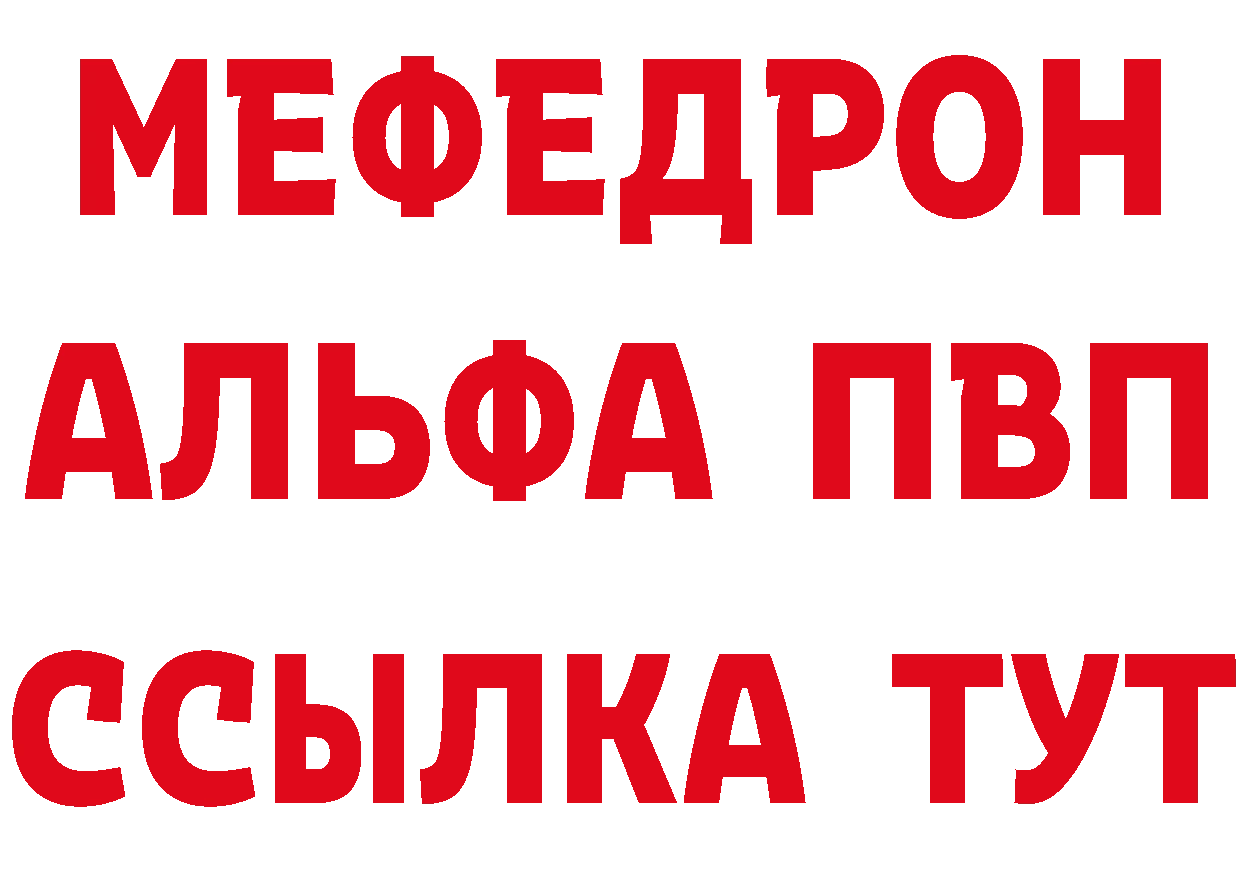 МЕФЕДРОН
АЛЬФА ПВП
ССЫЛКА ТУТ